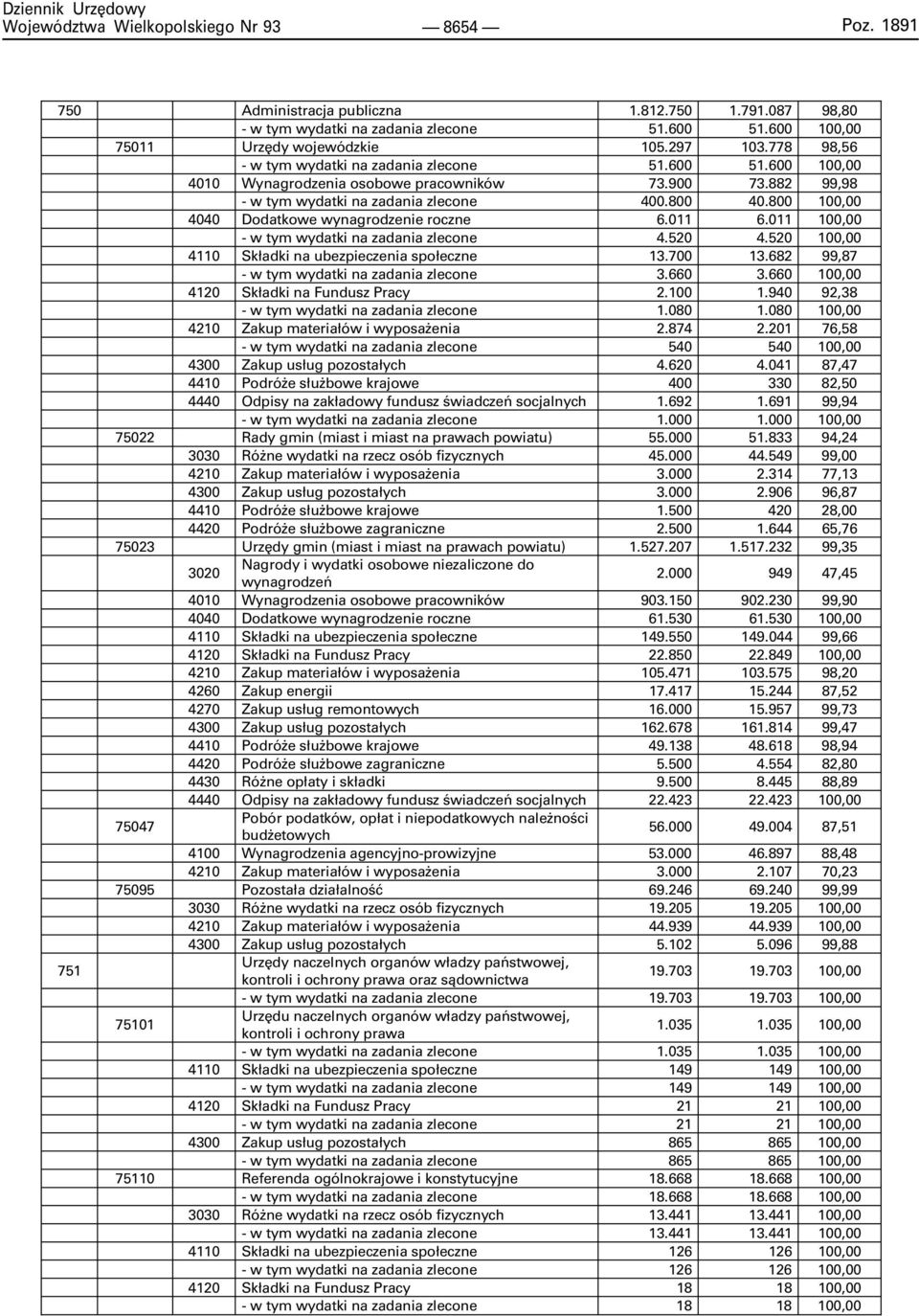 Dziennik Urzędowy
Województwa Wielkopolskiego Nr 93 — 8654 — Poz. 1891

| | | | | | | |
|---|---|---|---|---|---|---|
| 750 | | | Administracja publiczna | 1.812.750 | 1.791.087 | 98,80 |
| | | | - w tym wydatki na zadania zlecone | 51.600 | 51.600 | 100,00 |
| | 75011 | | Urzędy wojewódzkie | 105.297 | 103.778 | 98,56 |
| | | | - w tym wydatki na zadania zlecone | 51.600 | 51.600 | 100,00 |
| | | 4010 | Wynagrodzenia osobowe pracowników | 73.900 | 73.882 | 99,98 |
| | | | - w tym wydatki na zadania zlecone | 400.800 | 40.800 | 100,00 |
| | | 4040 | Dodatkowe wynagrodzenie roczne | 6.011 | 6.011 | 100,00 |
| | | | - w tym wydatki na zadania zlecone | 4.520 | 4.520 | 100,00 |
| | | 4110 | Składki na ubezpieczenia społeczne | 13.700 | 13.682 | 99,87 |
| | | | - w tym wydatki na zadania zlecone | 3.660 | 3.660 | 100,00 |
| | | 4120 | Składki na Fundusz Pracy | 2.100 | 1.940 | 92,38 |
| | | | - w tym wydatki na zadania zlecone | 1.080 | 1.080 | 100,00 |
| | | 4210 | Zakup materiałów i wyposażenia | 2.874 | 2.201 | 76,58 |
| | | | - w tym wydatki na zadania zlecone | 540 | 540 | 100,00 |
| | | 4300 | Zakup usług pozostałych | 4.620 | 4.041 | 87,47 |
| | | 4410 | Podróże służbowe krajowe | 400 | 330 | 82,50 |
| | | 4440 | Odpisy na zakładowy fundusz świadczeń socjalnych | 1.692 | 1.691 | 99,94 |
| | | | - w tym wydatki na zadania zlecone | 1.000 | 1.000 | 100,00 |
| | 75022 | | Rady gmin (miast i miast na prawach powiatu) | 55.000 | 51.833 | 94,24 |
| | | 3030 | Różne wydatki na rzecz osób fizycznych | 45.000 | 44.549 | 99,00 |
| | | 4210 | Zakup materiałów i wyposażenia | 3.000 | 2.314 | 77,13 |
| | | 4300 | Zakup usług pozostałych | 3.000 | 2.906 | 96,87 |
| | | 4410 | Podróże służbowe krajowe | 1.500 | 420 | 28,00 |
| | | 4420 | Podróże służbowe zagraniczne | 2.500 | 1.644 | 65,76 |
| | 75023 | | Urzędy gmin (miast i miast na prawach powiatu) | 1.527.207 | 1.517.232 | 99,35 |
| | | 3020 | Nagrody i wydatki osobowe niezaliczone do wynagrodzeń | 2.000 | 949 | 47,45 |
| | | 4010 | Wynagrodzenia osobowe pracowników | 903.150 | 902.230 | 99,90 |
| | | 4040 | Dodatkowe wynagrodzenie roczne | 61.530 | 61.530 | 100,00 |
| | | 4110 | Składki na ubezpieczenia społeczne | 149.550 | 149.044 | 99,66 |
| | | 4120 | Składki na Fundusz Pracy | 22.850 | 22.849 | 100,00 |
| | | 4210 | Zakup materiałów i wyposażenia | 105.471 | 103.575 | 98,20 |
| | | 4260 | Zakup energii | 17.417 | 15.244 | 87,52 |
| | | 4270 | Zakup usług remontowych | 16.000 | 15.957 | 99,73 |
| | | 4300 | Zakup usług pozostałych | 162.678 | 161.814 | 99,47 |
| | | 4410 | Podróże służbowe krajowe | 49.138 | 48.618 | 98,94 |
| | | 4420 | Podróże służbowe zagraniczne | 5.500 | 4.554 | 82,80 |
| | | 4430 | Różne opłaty i składki | 9.500 | 8.445 | 88,89 |
| | | 4440 | Odpisy na zakładowy fundusz świadczeń socjalnych | 22.423 | 22.423 | 100,00 |
| | 75047 | | Pobór podatków, opłat i niepodatkowych należności budżetowych | 56.000 | 49.004 | 87,51 |
| | | 4100 | Wynagrodzenia agencyjno-prowizyjne | 53.000 | 46.897 | 88,48 |
| | | 4210 | Zakup materiałów i wyposażenia | 3.000 | 2.107 | 70,23 |
| | 75095 | | Pozostała działalność | 69.246 | 69.240 | 99,99 |
| | | 3030 | Różne wydatki na rzecz osób fizycznych | 19.205 | 19.205 | 100,00 |
| | | 4210 | Zakup materiałów i wyposażenia | 44.939 | 44.939 | 100,00 |
| | | 4300 | Zakup usług pozostałych | 5.102 | 5.096 | 99,88 |
| 751 | | | Urzędy naczelnych organów władzy państwowej, kontroli i ochrony prawa oraz sądownictwa | 19.703 | 19.703 | 100,00 |
| | | | - w tym wydatki na zadania zlecone | 19.703 | 19.703 | 100,00 |
| | 75101 | | Urzędu naczelnych organów władzy państwowej, kontroli i ochrony prawa | 1.035 | 1.035 | 100,00 |
| | | | - w tym wydatki na zadania zlecone | 1.035 | 1.035 | 100,00 |
| | | 4110 | Składki na ubezpieczenia społeczne | 149 | 149 | 100,00 |
| | | | - w tym wydatki na zadania zlecone | 149 | 149 | 100,00 |
| | | 4120 | Składki na Fundusz Pracy | 21 | 21 | 100,00 |
| | | | - w tym wydatki na zadania zlecone | 21 | 21 | 100,00 |
| | | 4300 | Zakup usług pozostałych | 865 | 865 | 100,00 |
| | | | - w tym wydatki na zadania zlecone | 865 | 865 | 100,00 |
| | 75110 | | Referenda ogólnokrajowe i konstytucyjne | 18.668 | 18.668 | 100,00 |
| | | | - w tym wydatki na zadania zlecone | 18.668 | 18.668 | 100,00 |
| | | 3030 | Różne wydatki na rzecz osób fizycznych | 13.441 | 13.441 | 100,00 |
| | | | - w tym wydatki na zadania zlecone | 13.441 | 13.441 | 100,00 |
| | | 4110 | Składki na ubezpieczenia społeczne | 126 | 126 | 100,00 |
| | | | - w tym wydatki na zadania zlecone | 126 | 126 | 100,00 |
| | | 4120 | Składki na Fundusz Pracy | 18 | 18 | 100,00 |
| | | | - w tym wydatki na zadania zlecone | 18 | 18 | 100,00 |